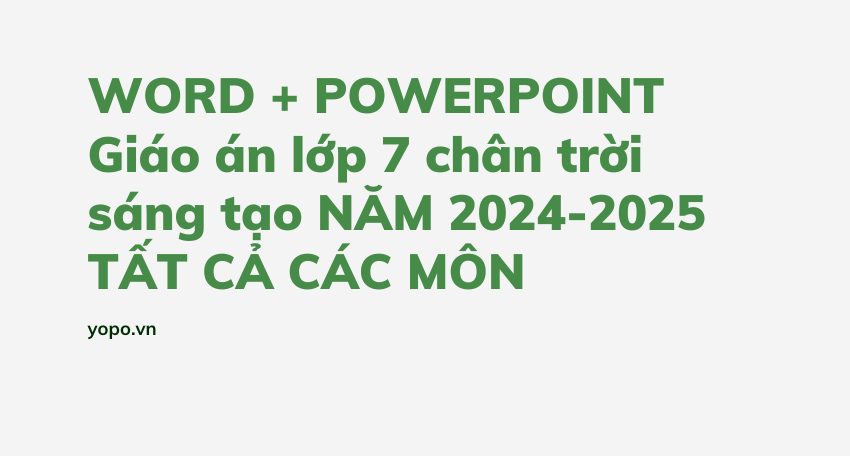 WORD + POWERPOINT Giáo án lớp 7 chân trời sáng tạo NĂM 2024-2025 TẤT CẢ CÁC MÔN

yopo.vn